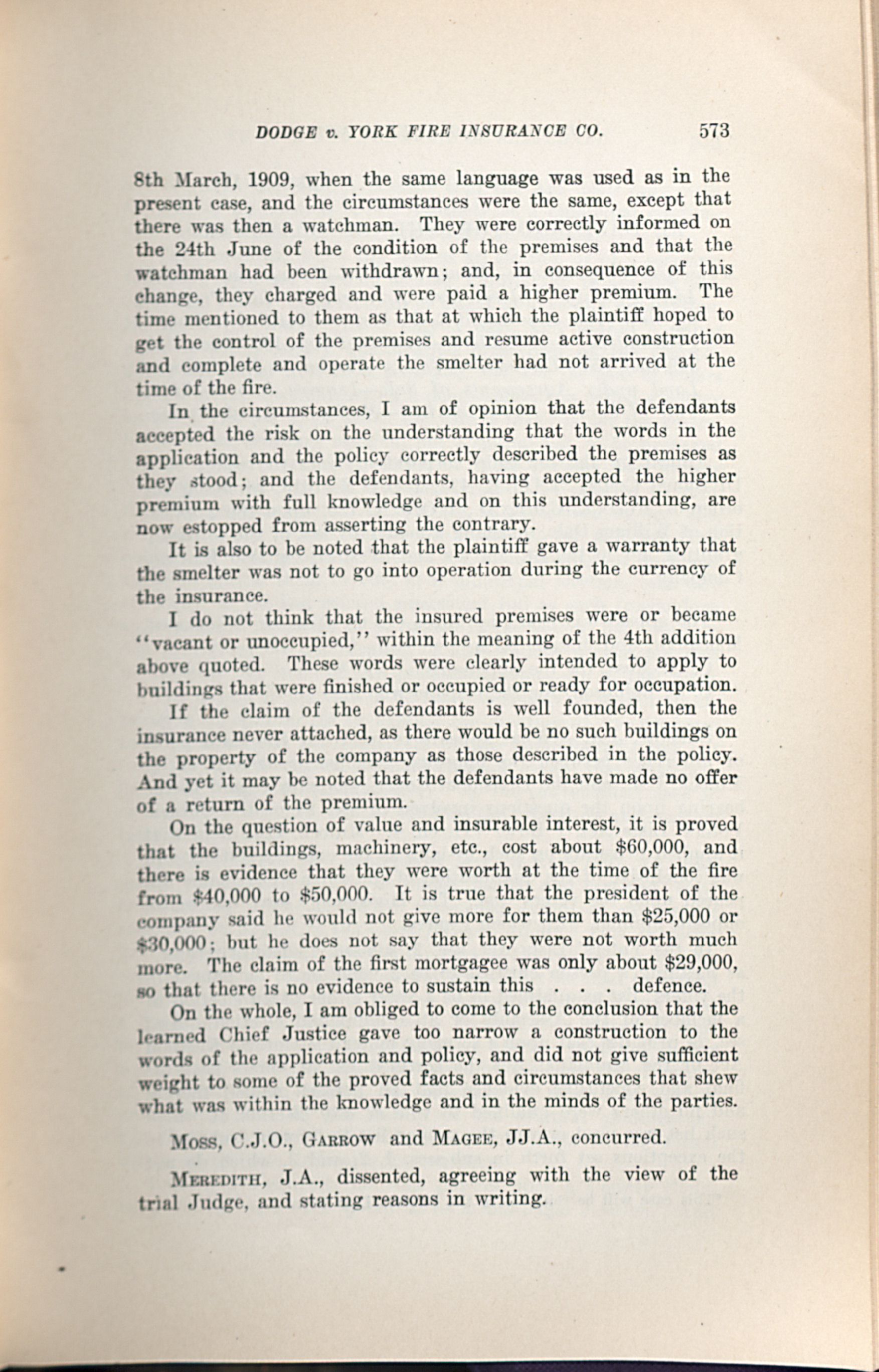 DODGE v. YORK FIRE INSURANCE CO. 573

8th March, 1909, when the same language was used as in the present case, and the circumstances were the same, except that there was then a watchman. They were correctly informed on the 24th June of the condition of the premises and that the watchman had been withdrawn; and, in consequence of this change, they charged and were paid a higher premium. The time mentioned to them as that at which the plaintiff hoped to get the control of the premises and resume active construction and complete and operate the smelter had not arrived at the time of the fire.

In the circumstances, I am of opinion that the defendants accepted the risk on the understanding that the words in the application and the policy correctly described the premises as they stood; and the defendants, having accepted the higher premium with full knowledge and on this understanding, are now estopped from asserting the contrary.

It is also to be noted that the plaintiff gave a warranty that the smelter was not to go into operation during the currency of the insurance.

I do not think that the insured premises were or became "vacant or unoccupied," within the meaning of the 4th addition above quoted. These words were clearly intended to apply to buildings that were finished or occupied or ready for occupation.

If the claim of the defendants is well founded, then the insurance never attached, as there would be no such buildings on the property of the company as those described in the policy. And yet it may be noted that the defendants have made no offer of a return of the premium.

On the question of value and insurable interest, it is proved that the buildings, machinery, etc., cost about \$60,000, and there is evidence that they were worth at the time of the fire from \$40,000 to \$50,000. It is true that the president of the company said he would not give more for them than \$25,000 or \$30,000; but he does not say that they were not worth much more. The claim of the first mortgagee was only about \$29,000, so that there is no evidence to sustain this . . . defence.

On the whole, I am obliged to come to the conclusion that the learned Chief Justice gave too narrow a construction to the words of the application and policy, and did not give sufficient weight to some of the proved facts and circumstances that shew what was within the knowledge and in the minds of the parties.

Moss, C.J.O., Garrow and Magee, JJ.A., concurred.

Meredith, J.A., dissented, agreeing with the view of the trial Judge, and stating reasons in writing.